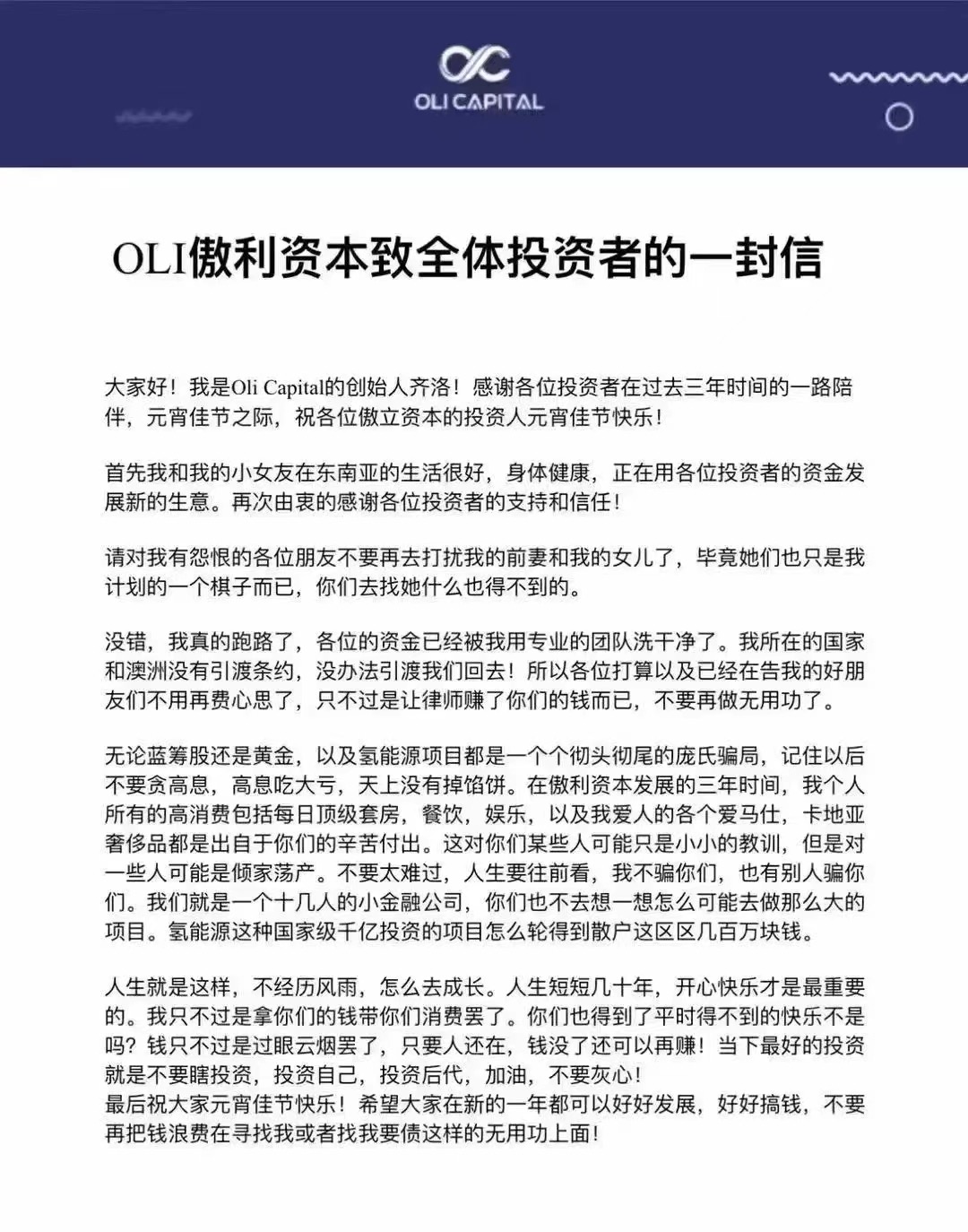 OLI CAPITAL

OLI傲利资本致全体投资者的一封信

大家好！我是Oli Capital的创始人齐洛！感谢各位投资者在过去三年时间的一路陪伴，元宵佳节之际，祝各位傲立资本的投资人元宵佳节快乐！

首先我和我的小女友在东南亚的生活很好，身体健康，正在用各位投资者的资金发展新的生意。再次由衷的感谢各位投资者的支持和信任！

请对我有怨恨的各位朋友不要再去打扰我的前妻和我的女儿了，毕竟她们也只是我计划的一个棋子而已，你们去找她什么也得不到的。

没错，我真的跑路了，各位的资金已经被我用专业的团队洗干净了。我所在的国家和澳洲没有引渡条约，没办法引渡我们回去！所以各位打算以及已经在告我的好朋友们不用再费心思了，只不过是让律师赚了你们的钱而已，不要再做无用功了。

无论蓝筹股还是黄金，以及氢能源项目都是一个个彻头彻尾的庞氏骗局，记住以后不要贪高息，高息吃大亏，天上没有掉馅饼。在傲利资本发展的三年时间，我个人所有的高消费包括每日顶级套房，餐饮，娱乐，以及我爱人的各个爱马仕，卡地亚奢侈品都是出自于你们的辛苦付出。这对你们某些人可能只是小小的教训，但是对一些人可能是倾家荡产。不要太难过，人生要往前看，我不骗你们，也有别人骗你们。我们就是一个十几人的小金融公司，你们也不去想一想怎么可能去做那么大的项目。氢能源这种国家级千亿投资的项目怎么轮得到散户这区区几百万块钱。

人生就是这样，不经历风雨，怎么去成长。人生短短几十年，开心快乐才是最重要的。我只不过是拿你们的钱带你们消费罢了。你们也得到了平时得不到的快乐不是吗？钱只不过是过眼云烟罢了，只要人还在，钱没了还可以再赚！当下最好的投资就是不要瞎投资，投资自己，投资后代，加油，不要灰心！
最后祝大家元宵佳节快乐！希望大家在新的一年都可以好好发展，好好搞钱，不要再把钱浪费在寻找我或者找我要债这样的无用功上面！